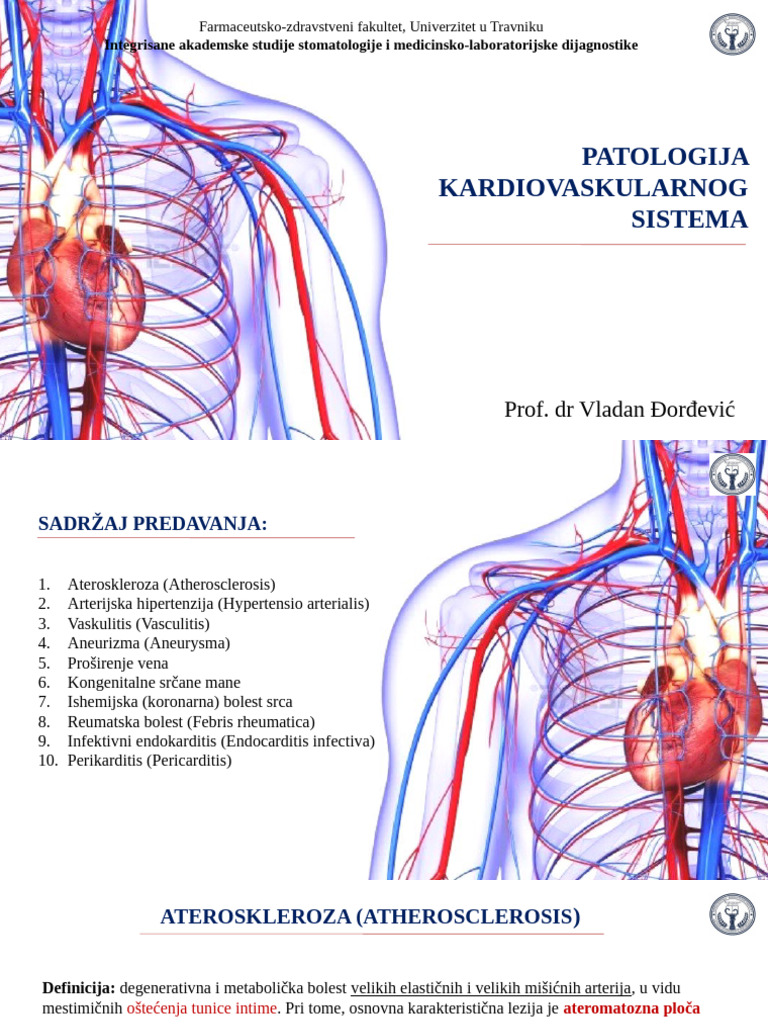 Farmaceutsko-zdravstveni fakultet, Univerzitet u Travniku
Integrisane akademske studije stomatologije i medicinsko-laboratorijske dijagnostike

PATOLOGIJA KARDIOVASKULARNOG SISTEMA

Prof. dr Vladan Đorđević

SADRŽAJ PREDAVANJA:

1. Ateroskleroza (Atherosclerosis)
2. Arterijska hipertenzija (Hypertensio arterialis)
3. Vaskulitis (Vasculitis)
4. Aneurizma (Aneurysma)
5. Proširenje vena
6. Kongenitalne srčane mane
7. Ishemijska (koronarna) bolest srca
8. Reumatska bolest (Febris rheumatica)
9. Infektivni endokarditis (Endocarditis infectiva)
10. Perikarditis (Pericarditis)

ATEROSKLEROZA (ATHEROSCLEROSIS)

Definicija: degenerativna i metabolička bolest velikih elastičnih i velikih mišićnih arterija, u vidu mestimičnih oštećenja tunice intime. Pri tome, osnovna karakteristična lezija je ateromatozna ploča